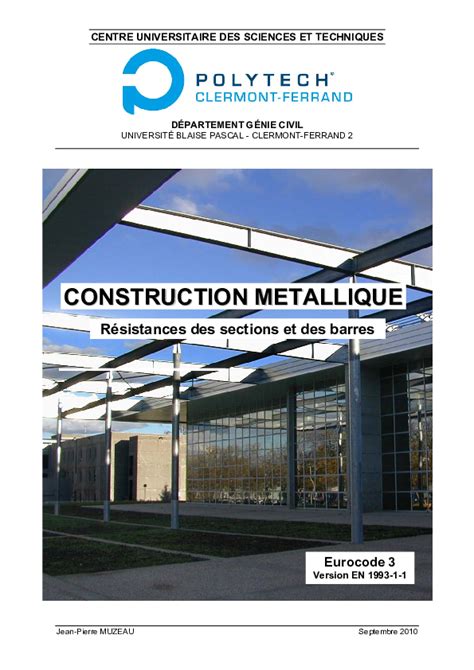 CENTRE UNIVERSITAIRE DES SCIENCES ET TECHNIQUES

POLYTECH®
CLERMONT-FERRAND

DÉPARTEMENT GÉNIE CIVIL
UNIVERSITÉ BLAISE PASCAL - CLERMONT-FERRAND 2

CONSTRUCTION METALLIQUE

Résistances des sections et des barres

Eurocode 3
Version EN 1993-1-1

Jean-Pierre MUZEAU

Septembre 2010